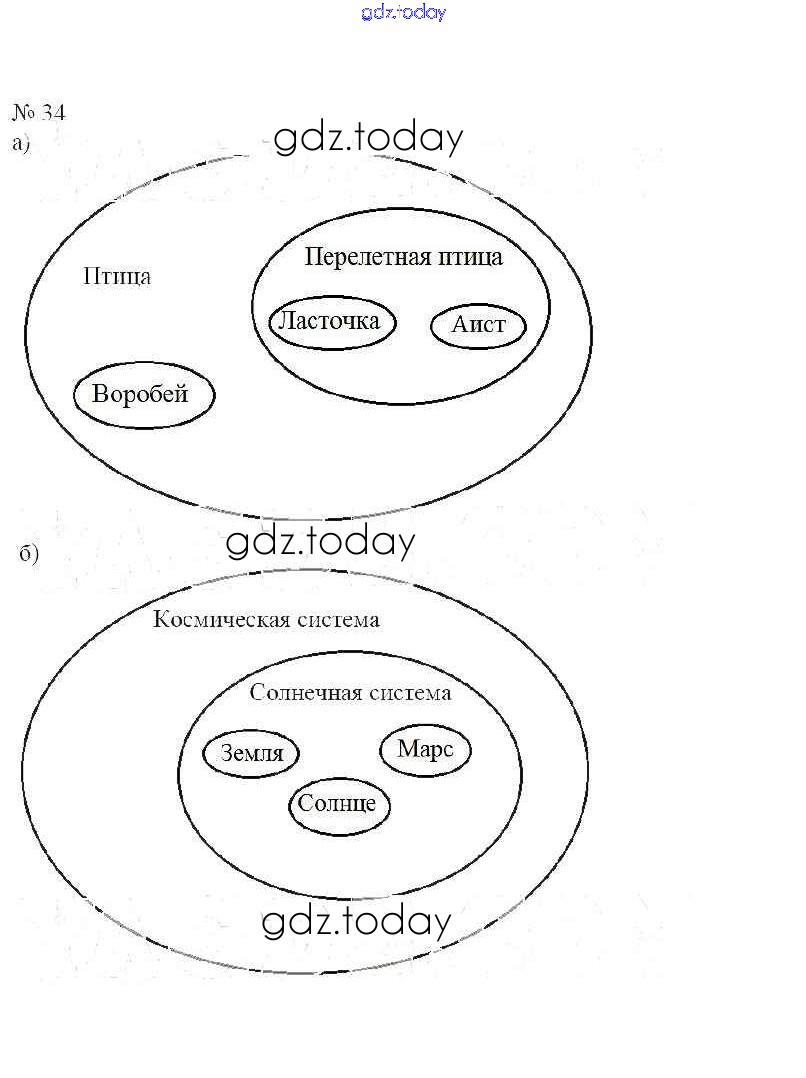 gdz.today

№ 34
а)

gdz.today

Птица

Перелетная птица

Ласточка

Аист

Воробей

gdz.today

б)

Космическая система

Солнечная система

Земля

Марс

Солнце

gdz.today